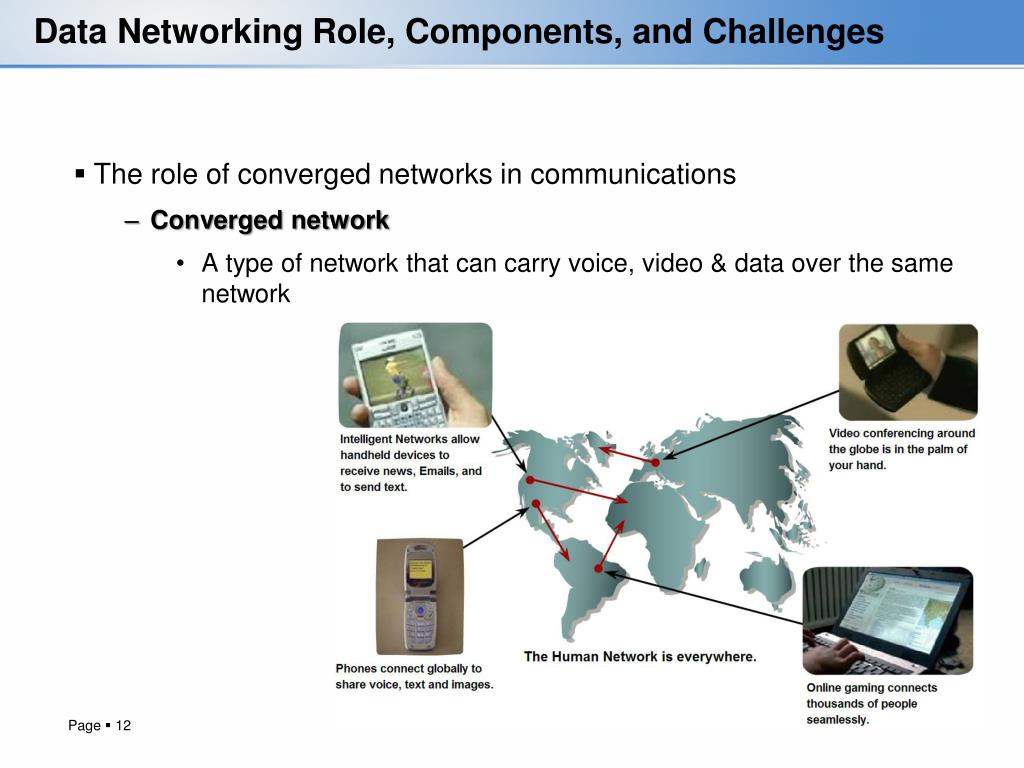 Data Networking Role, Components, and Challenges

▪ The role of converged networks in communications

– Converged network

• A type of network that can carry voice, video & data over the same network

Intelligent Networks allow handheld devices to receive news, Emails, and to send text.

Video conferencing around the globe is in the palm of your hand.

Phones connect globally to share voice, text and images.

The Human Network is everywhere.

Online gaming connects thousands of people seamlessly.

Page ▪ 12